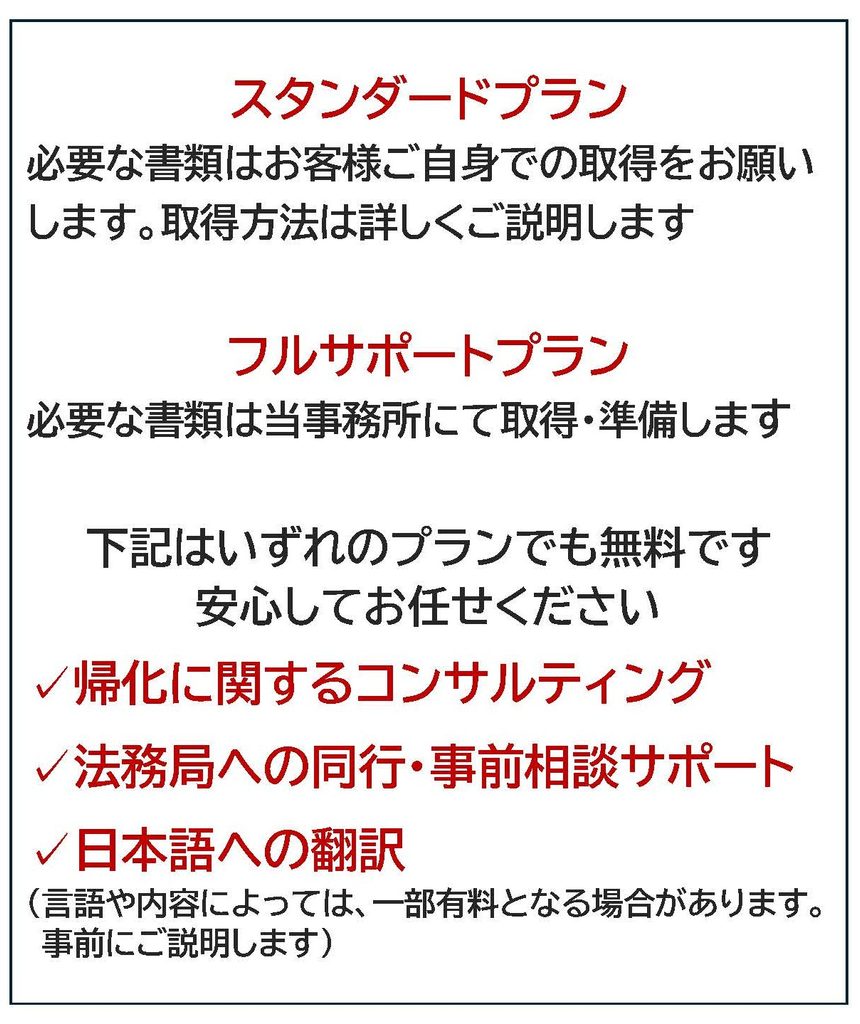 スタンダードプラン
必要な書類はお客様ご自身での取得をお願いします。取得方法は詳しくご説明します

フルサポートプラン
必要な書類は当事務所にて取得・準備します

下記はいずれのプランでも無料です
安心してお任せください

✓帰化に関するコンサルティング
✓法務局への同行・事前相談サポート
✓日本語への翻訳
（言語や内容によっては、一部有料となる場合があります。事前にご説明します）